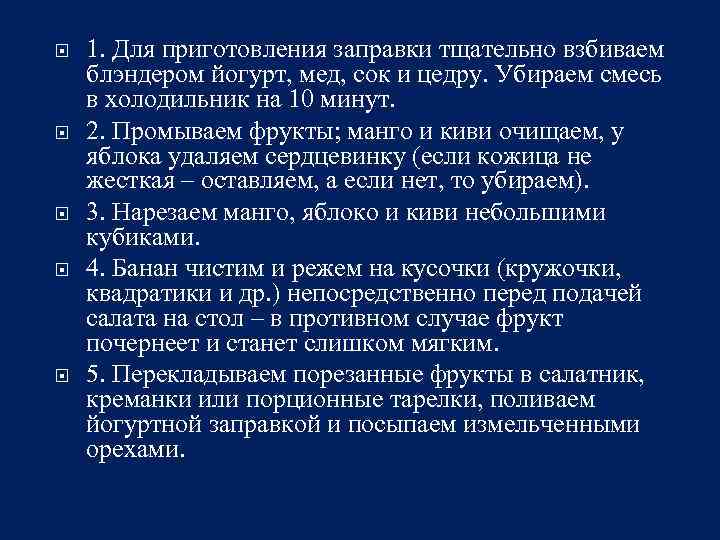 1. Для приготовления заправки тщательно взбиваем блэндером йогурт, мед, сок и цедру. Убираем смесь в холодильник на 10 минут.

2. Промываем фрукты; манго и киви очищаем, у яблока удаляем сердцевинку (если кожица не жесткая – оставляем, а если нет, то убираем).

3. Нарезаем манго, яблоко и киви небольшими кубиками.

4. Банан чистим и режем на кусочки (кружочки, квадратики и др.) непосредственно перед подачей салата на стол – в противном случае фрукт почернеет и станет слишком мягким.

5. Перекладываем порезанные фрукты в салатник, креманки или порционные тарелки, поливаем йогуртной заправкой и посыпаем измельченными орехами.